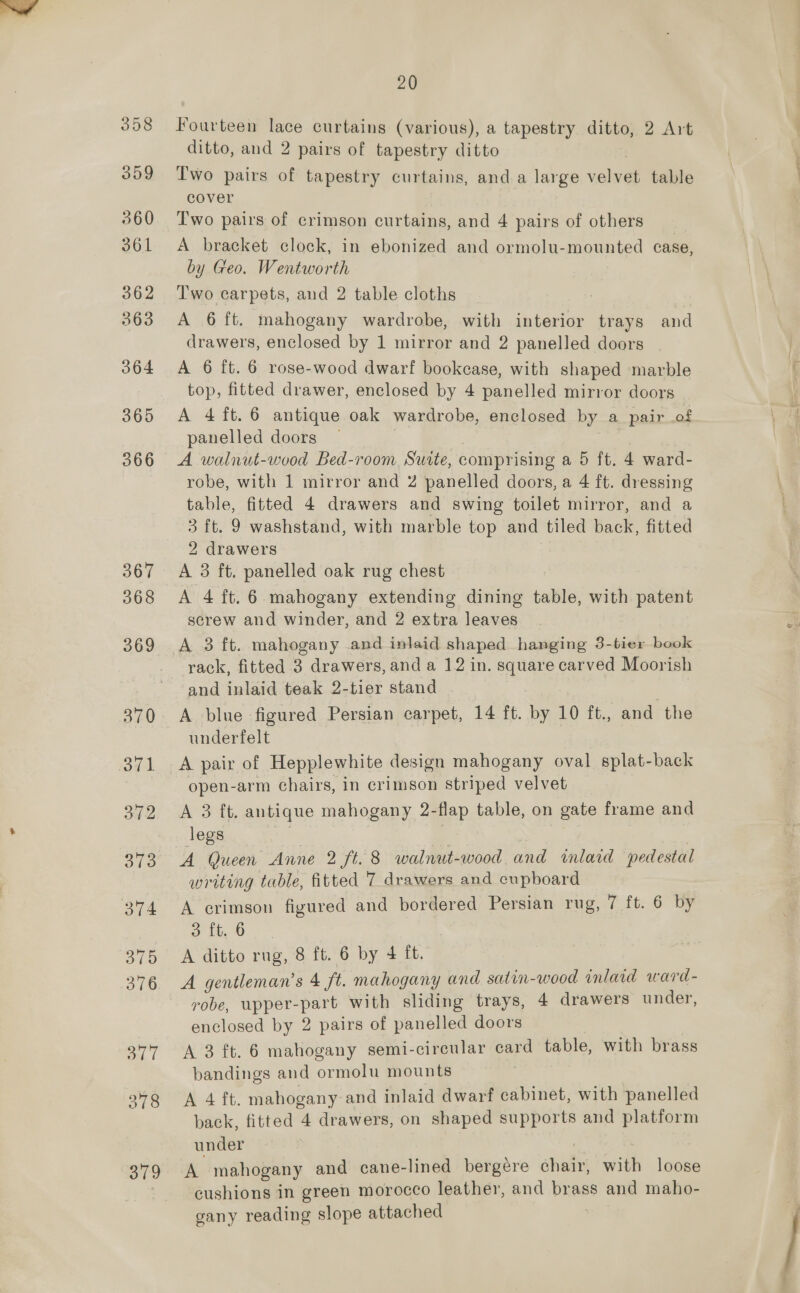 20

358 Fourteen lace curtains (various), a tapestry ditto, 2 Art ditto, and 2 pairs of tapestry ditto

359 Two pairs of tapestry curtains, and a large velvet table cover

360 Two pairs of crimson curtains, and 4 pairs of others

361 A bracket clock, in ebonized and ormolu-mounted case, by Geo. Wentworth

362 Two carpets, and 2 table cloths

363 A 6 ft. mahogany wardrobe, with interior trays and drawers, enclosed by 1 mirror and 2 panelled doors

364 A 6 ft. 6 rose-wood dwarf bookcase, with shaped marble top, fitted drawer, enclosed by 4 panelled mirror doors

365 A 4 ft. 6 antique oak wardrobe, enclosed by a pair of panelled doors

366 A walnut-wood Bed-room Suite, comprising a 5 ft. 4 wardrobe, with 1 mirror and 2 panelled doors, a 4 ft. dressing table, fitted 4 drawers and swing toilet mirror, and a 3 ft. 9 washstand, with marble top and tiled back, fitted 2 drawers

367 A 3 ft. panelled oak rug chest

368 A 4 ft. 6 mahogany extending dining table, with patent screw and winder, and 2 extra leaves

369 A 3 ft. mahogany and inlaid shaped hanging 3-tier book rack, fitted 3 drawers, and a 12 in. square carved Moorish and inlaid teak 2-tier stand

370 A blue figured Persian carpet, 14 ft. by 10 ft., and the underfelt

371 A pair of Hepplewhite design mahogany oval splat-back open-arm chairs, in crimson striped velvet

372 A 3 ft. antique mahogany 2-flap table, on gate frame and legs

373 A Queen Anne 2 ft. 8 walnut-wood and inlaid pedestal writing table, fitted 7 drawers and cupboard

374 A crimson figured and bordered Persian rug, 7 ft. 6 by 3 ft. 6

375 A ditto rug, 8 ft. 6 by 4 ft.

376 A gentleman's 4 ft. mahogany and satin-wood inlaid wardrobe, upper-part with sliding trays, 4 drawers under, enclosed by 2 pairs of panelled doors

377 A 3 ft. 6 mahogany semi-circular card table, with brass bandings and ormolu mounts

378 A 4 ft. mahogany and inlaid dwarf cabinet, with panelled back, fitted 4 drawers, on shaped supports and platform under

379 A mahogany and cane-lined bergère chair, with loose cushions in green morocco leather, and brass and mahogany reading slope attached